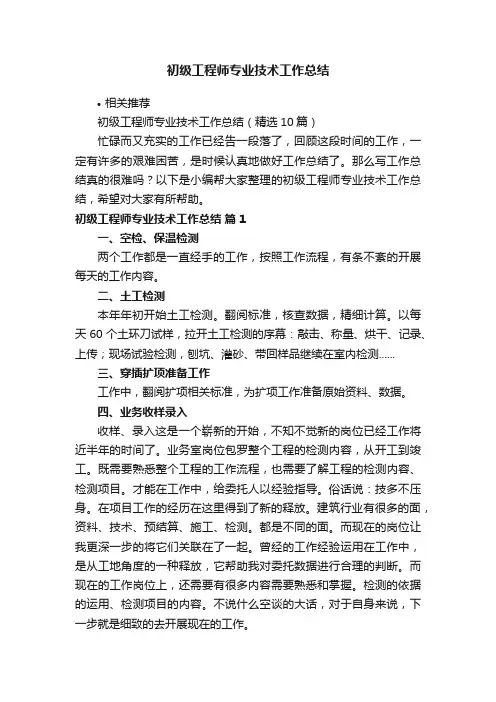 初级工程师专业技术工作总结

• 相关推荐

初级工程师专业技术工作总结（精选 10 篇）

忙碌而又充实的工作已经告一段落了，回顾这段时间的工作，一定有许多的艰难困苦，是时候认真地做好工作总结了。那么写工作总结真的很难吗？以下是小编帮大家整理的初级工程师专业技术工作总结，希望对大家有所帮助。

初级工程师专业技术工作总结 篇 1

一、空检、保温检测

两个工作都是一直经手的工作，按照工作流程，有条不紊的开展每天的工作内容。

二、土工检测

本年年初开始土工检测。翻阅标准，核查数据，精细计算。以每天 60 个土环刀试样，拉开土工检测的序幕：敲击、称量、烘干、记录、上传；现场试验检测，刨坑、灌砂、带回样品继续在室内检测……

三、穿插扩项准备工作

工作中，翻阅扩项相关标准，为扩项工作准备原始资料、数据。

四、业务收样录入

收样、录入这是一个崭新的开始，不知不觉新的岗位已经工作将近半年的时间了。业务室岗位包罗整个工程的检测内容，从开工到竣工。既需要熟悉整个工程的工作流程，也需要了解工程的检测内容、检测项目。才能在工作中，给委托人以经验指导。俗话说：技多不压身。在项目工作的经历在这里得到了新的释放。建筑行业有很多的面，资料、技术、预结算、施工、检测。都是不同的面。而现在的岗位让我更深一步的将它们关联在了一起。曾经的工作经验运用在工作中，是从工地角度的一种释放，它帮助我对委托数据进行合理的判断。而现在的工作岗位上，还需要有很多内容需要熟悉和掌握。检测的依据的运用、检测项目的内容。不说什么空谈的大话，对于自身来说，下一步就是细致的去开展现在的工作。